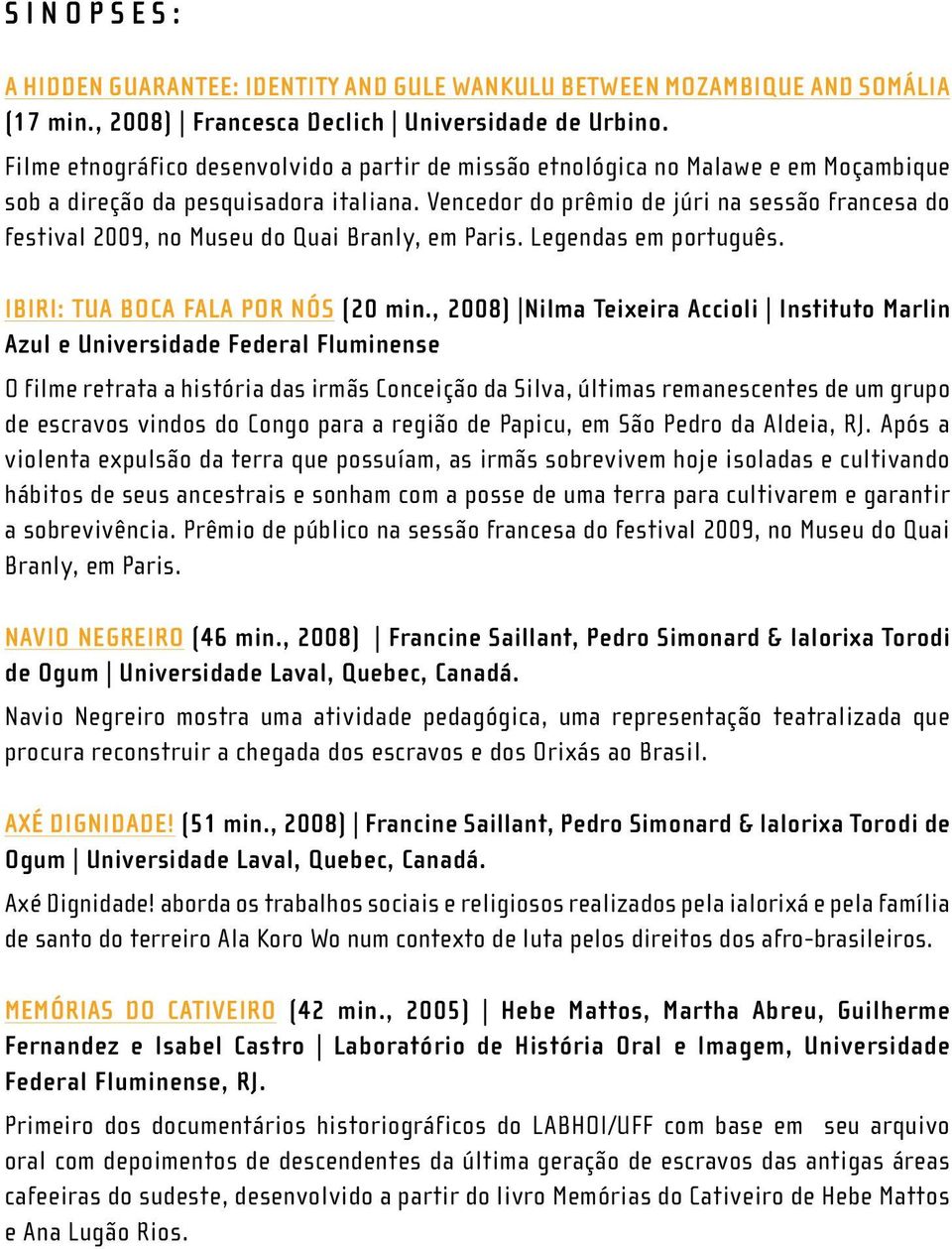 SINOPSES:

A HIDDEN GUARANTEE: IDENTITY AND GULE WANKULU BETWEEN MOZAMBIQUE AND SOMÁLIA (17 min., 2008) | Francesca Declich | Universidade de Urbino.

Filme etnográfico desenvolvido a partir de missão etnológica no Malawe e em Moçambique sob a direção da pesquisadora italiana. Vencedor do prêmio de júri na sessão francesa do festival 2009, no Museu do Quai Branly, em Paris. Legendas em português.

IBIRI: TUA BOCA FALA POR NÓS (20 min., 2008) |Nilma Teixeira Accioli | Instituto Marlin Azul e Universidade Federal Fluminense

O filme retrata a história das irmãs Conceição da Silva, últimas remanescentes de um grupo de escravos vindos do Congo para a região de Papicu, em São Pedro da Aldeia, RJ. Após a violenta expulsão da terra que possuíam, as irmãs sobrevivem hoje isoladas e cultivando hábitos de seus ancestrais e sonham com a posse de uma terra para cultivarem e garantir a sobrevivência. Prêmio de público na sessão francesa do festival 2009, no Museu do Quai Branly, em Paris.

NAVIO NEGREIRO (46 min., 2008) | Francine Saillant, Pedro Simonard & Ialorixa Torodi de Ogum | Universidade Laval, Quebec, Canadá.

Navio Negreiro mostra uma atividade pedagógica, uma representação teatralizada que procura reconstruir a chegada dos escravos e dos Orixás ao Brasil.

AXÉ DIGNIDADE! (51 min., 2008) | Francine Saillant, Pedro Simonard & Ialorixa Torodi de Ogum | Universidade Laval, Quebec, Canadá.

Axé Dignidade! aborda os trabalhos sociais e religiosos realizados pela ialorixá e pela família de santo do terreiro Ala Koro Wo num contexto de luta pelos direitos dos afro-brasileiros.

MEMÓRIAS DO CATIVEIRO (42 min., 2005) | Hebe Mattos, Martha Abreu, Guilherme Fernandez e Isabel Castro | Laboratório de História Oral e Imagem, Universidade Federal Fluminense, RJ.

Primeiro dos documentários historiográficos do LABHOI/UFF com base em seu arquivo oral com depoimentos de descendentes da última geração de escravos das antigas áreas cafeeiras do sudeste, desenvolvido a partir do livro Memórias do Cativeiro de Hebe Mattos e Ana Lugão Rios.